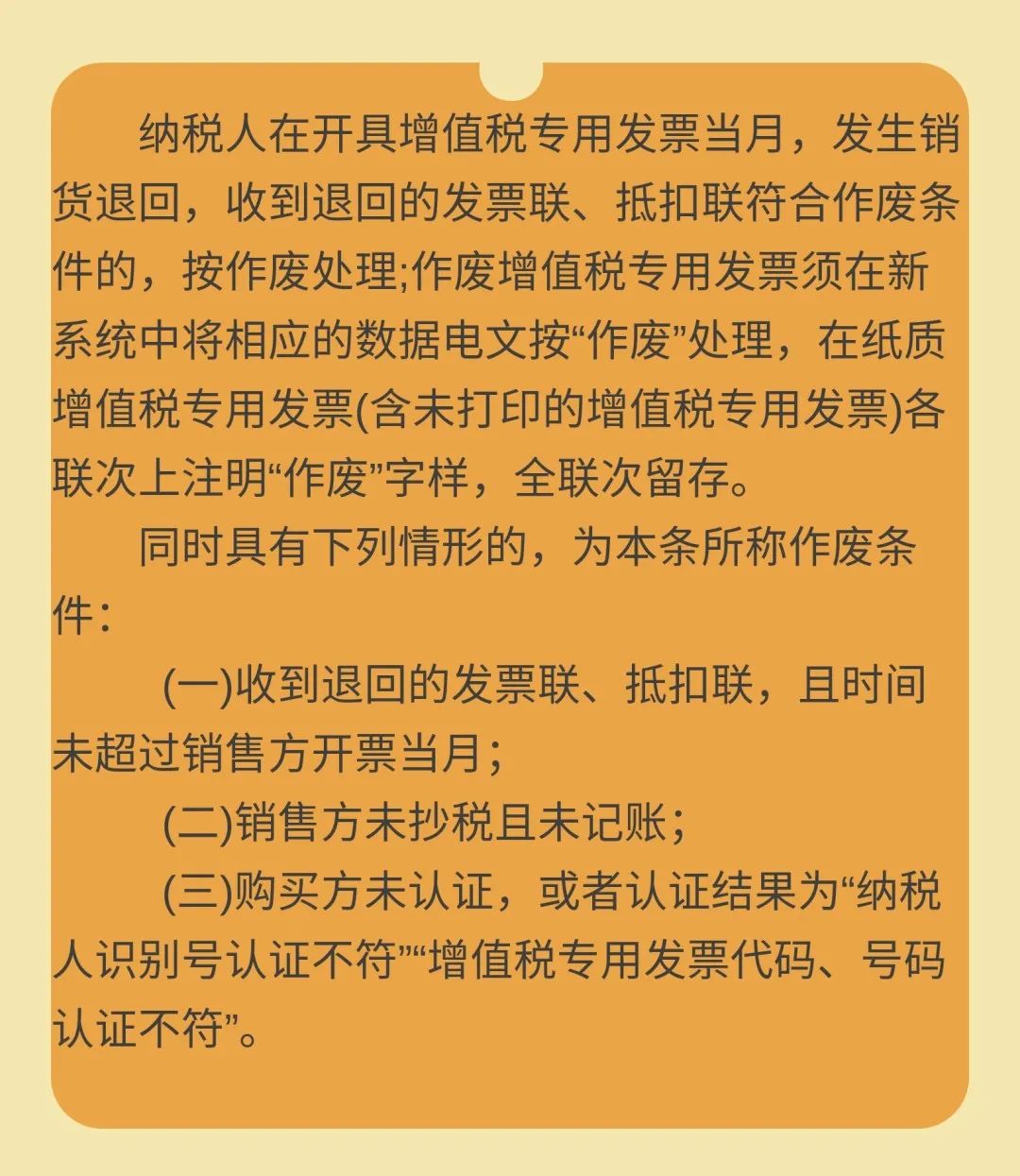 纳税人在开具增值税专用发票当月，发生销货退回，收到退回的发票联、抵扣联符合作废条件的，按作废处理;作废增值税专用发票须在新系统中将相应的数据电文按“作废”处理，在纸质增值税专用发票(含未打印的增值税专用发票)各联次上注明“作废”字样，全联次留存。

同时具有下列情形的，为本条所称作废条件：

(一)收到退回的发票联、抵扣联，且时间未超过销售方开票当月；

(二)销售方未抄税且未记账；

(三)购买方未认证，或者认证结果为“纳税人识别号认证不符”“增值税专用发票代码、号码认证不符”。